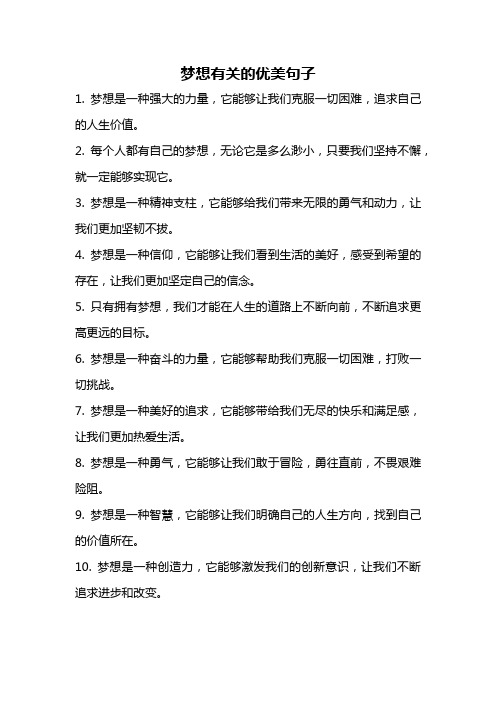 梦想有关的优美句子

1. 梦想是一种强大的力量，它能够让我们克服一切困难，追求自己的人生价值。

2. 每个人都有自己的梦想，无论它是多么渺小，只要我们坚持不懈，就一定能够实现它。

3. 梦想是一种精神支柱，它能够给我们带来无限的勇气和动力，让我们更加坚韧不拔。

4. 梦想是一种信仰，它能够让我们看到生活的美好，感受到希望的存在，让我们更加坚定自己的信念。

5. 只有拥有梦想，我们才能在人生的道路上不断向前，不断追求更高更远的目标。

6. 梦想是一种奋斗的力量，它能够帮助我们克服一切困难，打败一切挑战。

7. 梦想是一种美好的追求，它能够带给我们无尽的快乐和满足感，让我们更加热爱生活。

8. 梦想是一种勇气，它能够让我们敢于冒险，勇往直前，不畏艰难险阻。

9. 梦想是一种智慧，它能够让我们明确自己的人生方向，找到自己的价值所在。

10. 梦想是一种创造力，它能够激发我们的创新意识，让我们不断追求进步和改变。